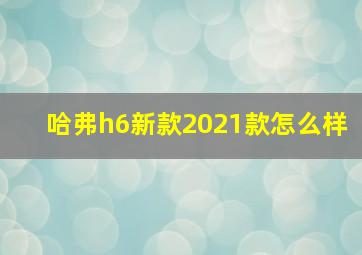 哈弗h6新款2021款怎么样